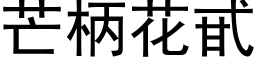 芒柄花甙